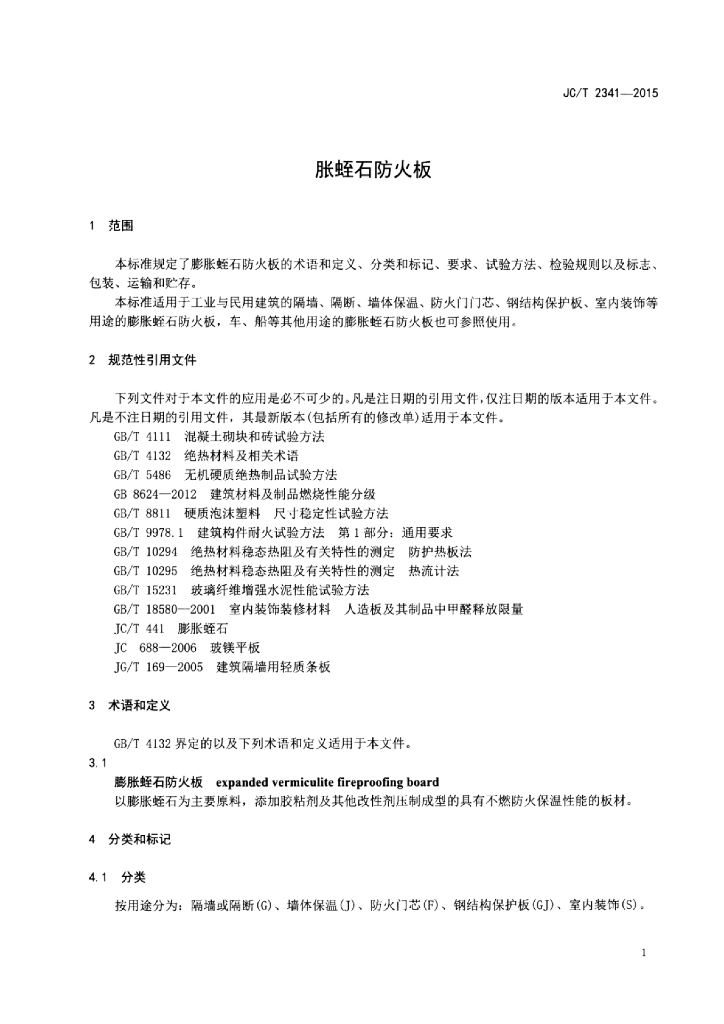 JC/T 2341—2015

胀蛭石防火板

1 范围

本标准规定了膨胀蛭石防火板的术语和定义、分类和标记、要求、试验方法、检验规则以及标志、包装、运输和贮存。

本标准适用于工业与民用建筑的隔墙、隔断、墙体保温、防火门门芯、钢结构保护板、室内装饰等用途的膨胀蛭石防火板，车、船等其他用途的膨胀蛭石防火板也可参照使用。

2 规范性引用文件

下列文件对于本文件的应用是必不可少的。凡是注日期的引用文件，仅注日期的版本适用于本文件。凡是不注日期的引用文件，其最新版本(包括所有的修改单)适用于本文件。

GB/T 4111 混凝土砌块和砖试验方法
GB/T 4132 绝热材料及相关术语
GB/T 5486 无机硬质绝热制品试验方法
GB 8624—2012 建筑材料及制品燃烧性能分级
GB/T 8811 硬质泡沫塑料 尺寸稳定性试验方法
GB/T 9978.1 建筑构件耐火试验方法 第1部分：通用要求
GB/T 10294 绝热材料稳态热阻及有关特性的测定 防护热板法
GB/T 10295 绝热材料稳态热阻及有关特性的测定 热流计法
GB/T 15231 玻璃纤维增强水泥性能试验方法
GB/T 18580—2001 室内装饰装修材料 人造板及其制品中甲醛释放限量
JC/T 441 膨胀蛭石
JC 688—2006 玻镁平板
JG/T 169—2005 建筑隔墙用轻质条板

3 术语和定义

GB/T 4132界定的以及下列术语和定义适用于本文件。

3.1

膨胀蛭石防火板 expanded vermiculite fireproofing board

以膨胀蛭石为主要原料，添加胶粘剂及其他改性剂压制成型的具有不燃防火保温性能的板材。

4 分类和标记

4.1 分类

按用途分为：隔墙或隔断(G)、墙体保温(J)、防火门芯(F)、钢结构保护板(GJ)、室内装饰(S)。

1